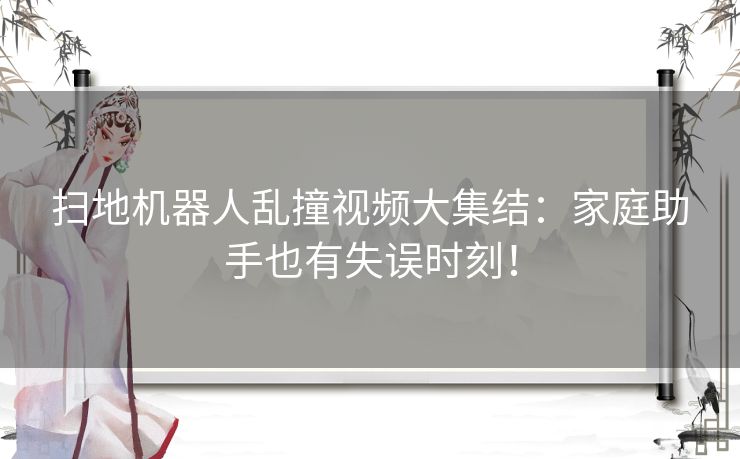 扫地机器人乱撞视频大集结：家庭助手也有失误时刻！